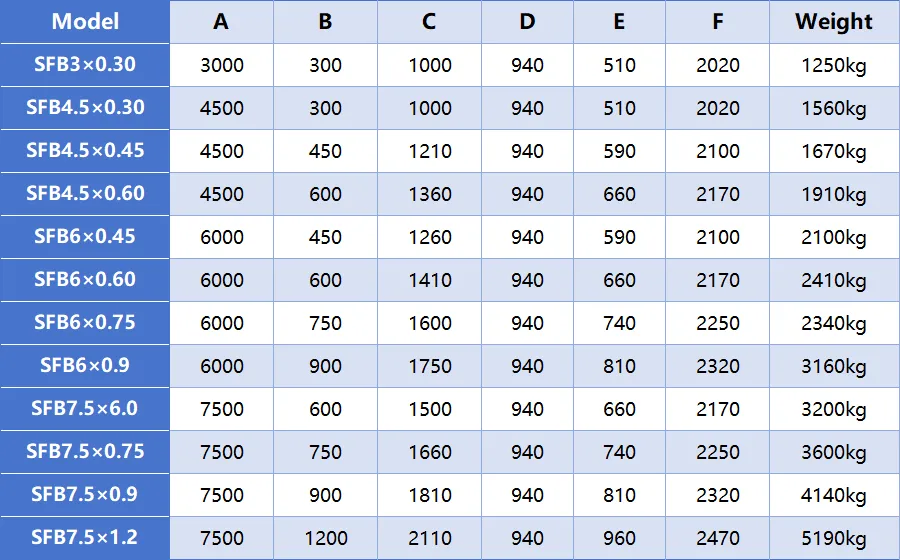 | Model | A | B | C | D | E | F | Weight |
|---|---|---|---|---|---|---|---|
| SFB3×0.30 | 3000 | 300 | 1000 | 940 | 510 | 2020 | 1250kg |
| SFB4.5×0.30 | 4500 | 300 | 1000 | 940 | 510 | 2020 | 1560kg |
| SFB4.5×0.45 | 4500 | 450 | 1210 | 940 | 590 | 2100 | 1670kg |
| SFB4.5×0.60 | 4500 | 600 | 1360 | 940 | 660 | 2170 | 1910kg |
| SFB6×0.45 | 6000 | 450 | 1260 | 940 | 590 | 2100 | 2100kg |
| SFB6×0.60 | 6000 | 600 | 1410 | 940 | 660 | 2170 | 2410kg |
| SFB6×0.75 | 6000 | 750 | 1600 | 940 | 740 | 2250 | 2340kg |
| SFB6×0.9 | 6000 | 900 | 1750 | 940 | 810 | 2320 | 3160kg |
| SFB7.5×6.0 | 7500 | 600 | 1500 | 940 | 660 | 2170 | 3200kg |
| SFB7.5×0.75 | 7500 | 750 | 1660 | 940 | 740 | 2250 | 3600kg |
| SFB7.5×0.9 | 7500 | 900 | 1810 | 940 | 810 | 2320 | 4140kg |
| SFB7.5×1.2 | 7500 | 1200 | 2110 | 940 | 960 | 2470 | 5190kg |